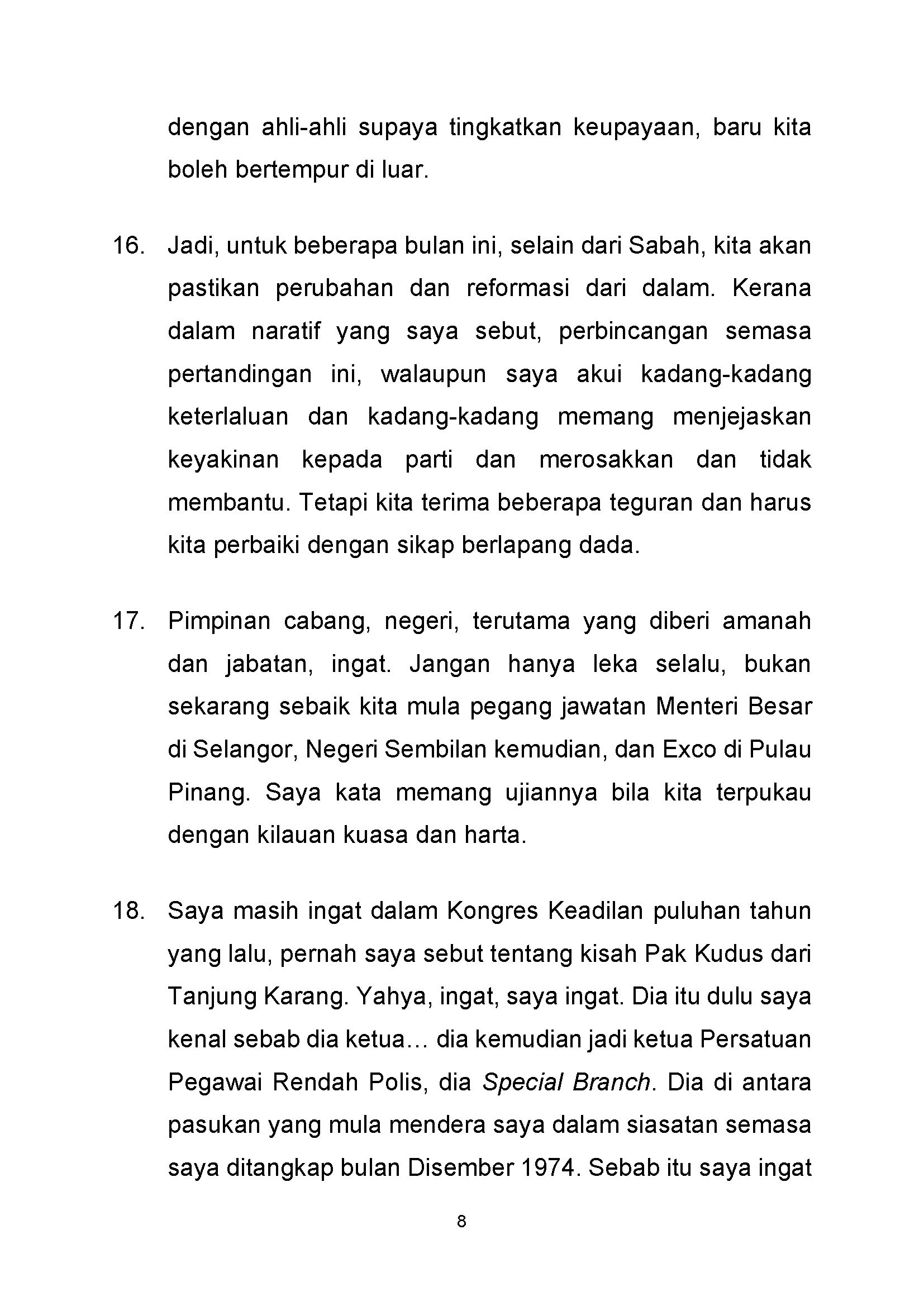 dengan ahli-ahli supaya tingkatkan keupayaan, baru kita boleh bertempur di luar.

16. Jadi, untuk beberapa bulan ini, selain dari Sabah, kita akan pastikan perubahan dan reformasi dari dalam. Kerana dalam naratif yang saya sebut, perbincangan semasa pertandingan ini, walaupun saya akui kadang-kadang keterlaluan dan kadang-kadang memang menjejaskan keyakinan kepada parti dan merosakkan dan tidak membantu. Tetapi kita terima beberapa teguran dan harus kita perbaiki dengan sikap berlapang dada.

17. Pimpinan cabang, negeri, terutama yang diberi amanah dan jabatan, ingat. Jangan hanya leka selalu, bukan sekarang sebaik kita mula pegang jawatan Menteri Besar di Selangor, Negeri Sembilan kemudian, dan Exco di Pulau Pinang. Saya kata memang ujiannya bila kita terpukau dengan kilauan kuasa dan harta.

18. Saya masih ingat dalam Kongres Keadilan puluhan tahun yang lalu, pernah saya sebut tentang kisah Pak Kudus dari Tanjung Karang. Yahya, ingat, saya ingat. Dia itu dulu saya kenal sebab dia ketua… dia kemudian jadi ketua Persatuan Pegawai Rendah Polis, dia Special Branch. Dia di antara pasukan yang mula mendera saya dalam siasatan semasa saya ditangkap bulan Disember 1974. Sebab itu saya ingat

8